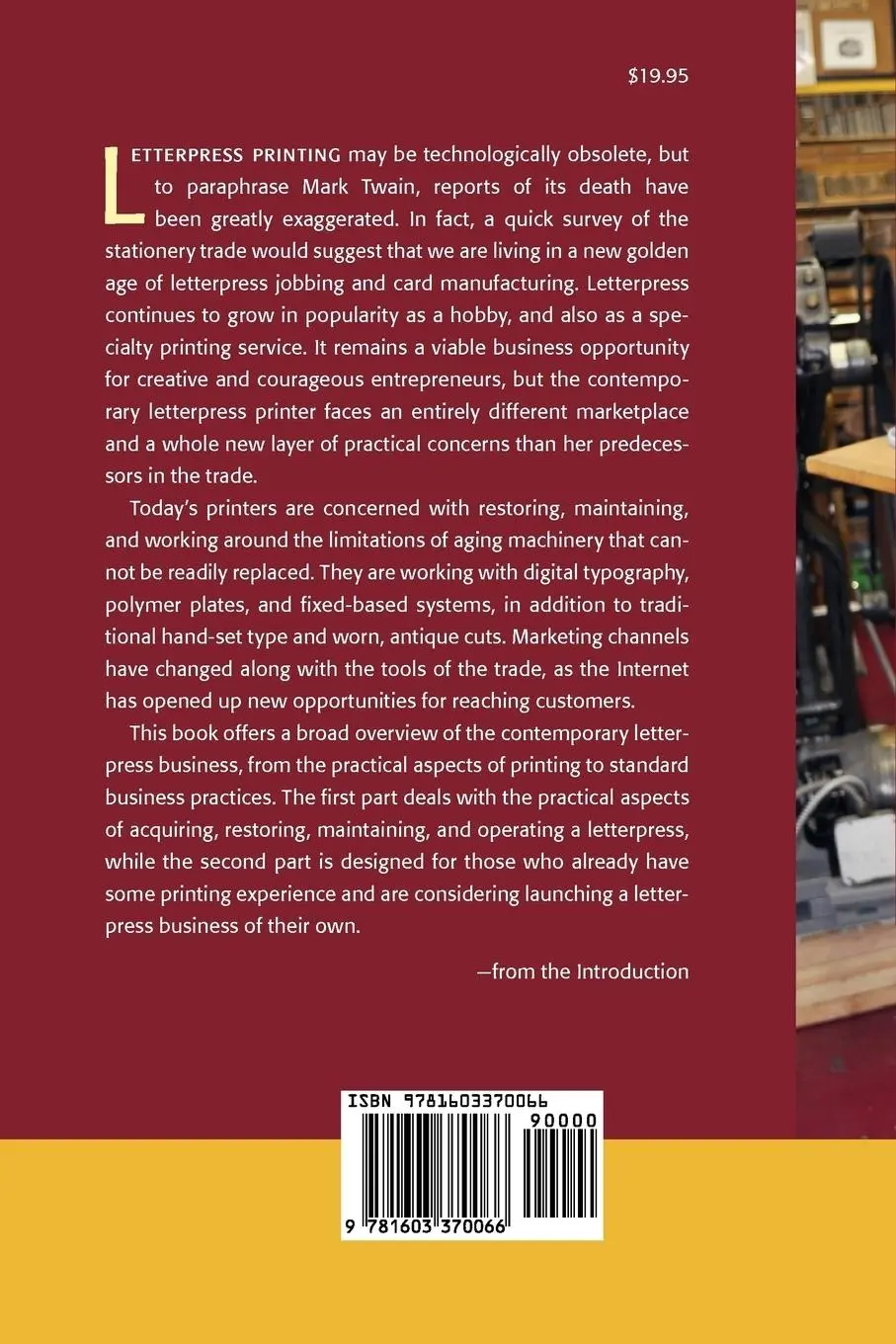 $19.95

LETTERPRESS PRINTING may be technologically obsolete, but to paraphrase Mark Twain, reports of its death have been greatly exaggerated. In fact, a quick survey of the stationery trade would suggest that we are living in a new golden age of letterpress jobbing and card manufacturing. Letterpress continues to grow in popularity as a hobby, and also as a specialty printing service. It remains a viable business opportunity for creative and courageous entrepreneurs, but the contemporary letterpress printer faces an entirely different marketplace and a whole new layer of practical concerns than her predecessors in the trade.

Today's printers are concerned with restoring, maintaining, and working around the limitations of aging machinery that cannot be readily replaced. They are working with digital typography, polymer plates, and fixed-based systems, in addition to traditional hand-set type and worn, antique cuts. Marketing channels have changed along with the tools of the trade, as the Internet has opened up new opportunities for reaching customers.

This book offers a broad overview of the contemporary letterpress business, from the practical aspects of printing to standard business practices. The first part deals with the practical aspects of acquiring, restoring, maintaining, and operating a letterpress, while the second part is designed for those who already have some printing experience and are considering launching a letterpress business of their own.

—from the Introduction

ISBN 9781603370066

90000

9 781603 370066